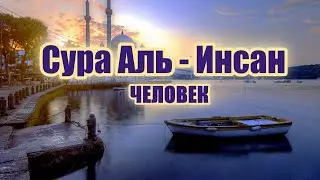 Сура Аль - Инсан
ЧЕЛОВЕК